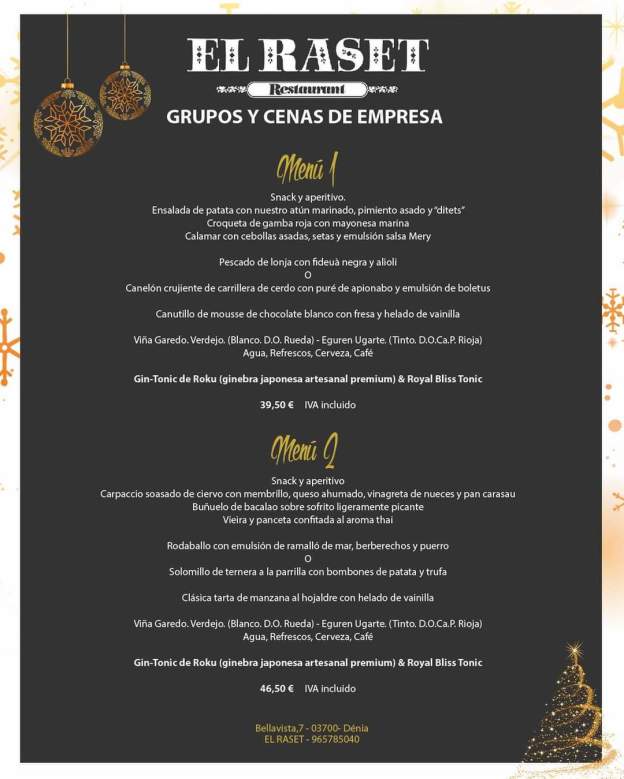 EL RASET
Restaurant
GRUPOS Y CENAS DE EMPRESA

Menú 1

Snack y aperitivo.
Ensalada de patata con nuestro atún marinado, pimiento asado y "ditets"
Croqueta de gamba roja con mayonesa marina
Calamar con cebollas asadas, setas y emulsión salsa Mery

Pescado de lonja con fideuà negra y alioli
O
Canelón crujiente de carrillera de cerdo con puré de apionabo y emulsión de boletus

Canutillo de mousse de chocolate blanco con fresa y helado de vainilla

Viña Garedo. Verdejo. (Blanco. D.O. Rueda) - Eguren Ugarte. (Tinto. D.O.Ca.P. Rioja)
Agua, Refrescos, Cerveza, Café

Gin-Tonic de Roku (ginebra japonesa artesanal premium) & Royal Bliss Tonic

39,50 € IVA incluido

Menú 2

Snack y aperitivo
Carpaccio soasado de ciervo con membrillo, queso ahumado, vinagreta de nueces y pan carasau
Buñuelo de bacalao sobre sofrito ligeramente picante
Vieira y panceta confitada al aroma thai

Rodaballo con emulsión de ramalló de mar, berberechos y puerro
O
Solomillo de ternera a la parrilla con bombones de patata y trufa

Clásica tarta de manzana al hojaldre con helado de vainilla

Viña Garedo. Verdejo. (Blanco. D.O. Rueda) - Eguren Ugarte. (Tinto. D.O.Ca.P. Rioja)
Agua, Refrescos, Cerveza, Café

Gin-Tonic de Roku (ginebra japonesa artesanal premium) & Royal Bliss Tonic

46,50 € IVA incluido

Bellavista,7 - 03700- Dénia
EL RASET - 965785040